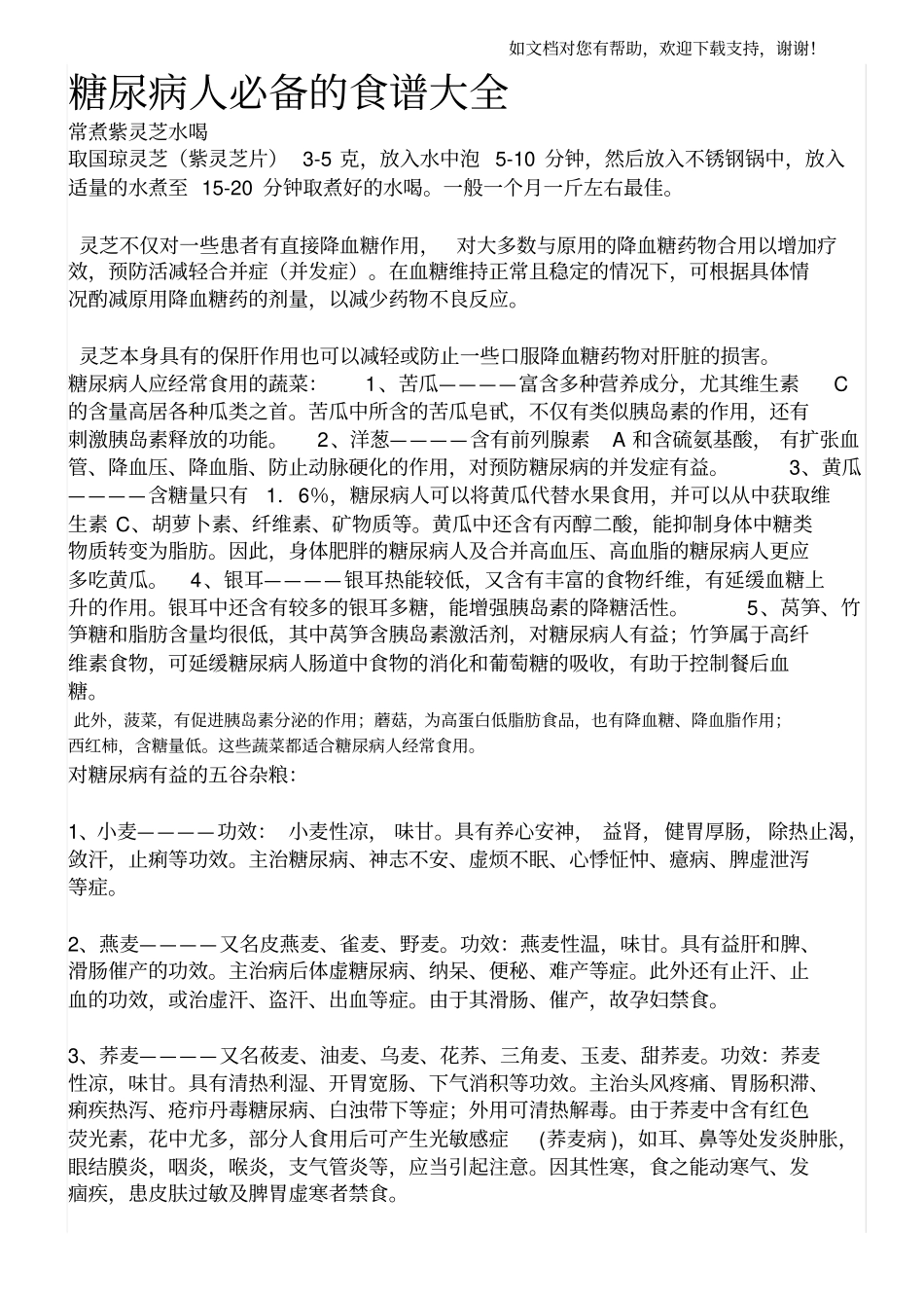 如文档对您有帮助，欢迎下载支持，谢谢！

糖尿病人必备的食谱大全

常煮紫灵芝水喝

取国琼灵芝（紫灵芝片） 3-5 克，放入水中泡 5-10 分钟，然后放入不锈钢锅中，放入适量的水煮至 15-20 分钟取煮好的水喝。一般一个月一斤左右最佳。

灵芝不仅对一些患者有直接降血糖作用， 对大多数与原用的降血糖药物合用以增加疗效，预防活减轻合并症（并发症）。在血糖维持正常且稳定的情况下，可根据具体情况酌减原用降血糖药的剂量，以减少药物不良反应。

灵芝本身具有的保肝作用也可以减轻或防止一些口服降血糖药物对肝脏的损害。

糖尿病人应经常食用的蔬菜： 1、苦瓜————富含多种营养成分，尤其维生素 C 的含量高居各种瓜类之首。苦瓜中所含的苦瓜皂甙，不仅有类似胰岛素的作用，还有刺激胰岛素释放的功能。 2、洋葱————含有前列腺素 A 和含硫氨基酸， 有扩张血管、降血压、降血脂、防止动脉硬化的作用，对预防糖尿病的并发症有益。 3、黄瓜————含糖量只有 1．6%，糖尿病人可以将黄瓜代替水果食用，并可以从中获取维生素 C、胡萝卜素、纤维素、矿物质等。黄瓜中还含有丙醇二酸，能抑制身体中糖类物质转变为脂肪。因此，身体肥胖的糖尿病人及合并高血压、高血脂的糖尿病人更应多吃黄瓜。 4、银耳————银耳热能较低，又含有丰富的食物纤维，有延缓血糖上升的作用。银耳中还含有较多的银耳多糖，能增强胰岛素的降糖活性。 5、莴笋、竹笋糖和脂肪含量均很低，其中莴笋含胰岛素激活剂，对糖尿病人有益；竹笋属于高纤维素食物，可延缓糖尿病人肠道中食物的消化和葡萄糖的吸收，有助于控制餐后血糖。

此外，菠菜，有促进胰岛素分泌的作用；蘑菇，为高蛋白低脂肪食品，也有降血糖、降血脂作用；西红柿，含糖量低。这些蔬菜都适合糖尿病人经常食用。

对糖尿病有益的五谷杂粮：

1、小麦————功效： 小麦性凉， 味甘。具有养心安神， 益肾， 健胃厚肠， 除热止渴，敛汗，止痢等功效。主治糖尿病、神志不安、虚烦不眠、心悸怔忡、癔病、脾虚泄泻等症。

2、燕麦————又名皮燕麦、雀麦、野麦。功效：燕麦性温，味甘。具有益肝和脾、滑肠催产的功效。主治病后体虚糖尿病、纳呆、便秘、难产等症。此外还有止汗、止血的功效，或治虚汗、盗汗、出血等症。由于其滑肠、催产，故孕妇禁食。

3、荞麦————又名莜麦、油麦、乌麦、花荞、三角麦、玉麦、甜荞麦。功效：荞麦性凉，味甘。具有清热利湿、开胃宽肠、下气消积等功效。主治头风疼痛、胃肠积滞、痢疾热泻、疮疖丹毒糖尿病、白浊带下等症；外用可清热解毒。由于荞麦中含有红色荧光素，花中尤多，部分人食用后可产生光敏感症 (荞麦病），如耳、鼻等处发炎肿胀，眼结膜炎，咽炎，喉炎，支气管炎等，应当引起注意。因其性寒，食之能动寒气、发痼疾，患皮肤过敏及脾胃虚寒者禁食。